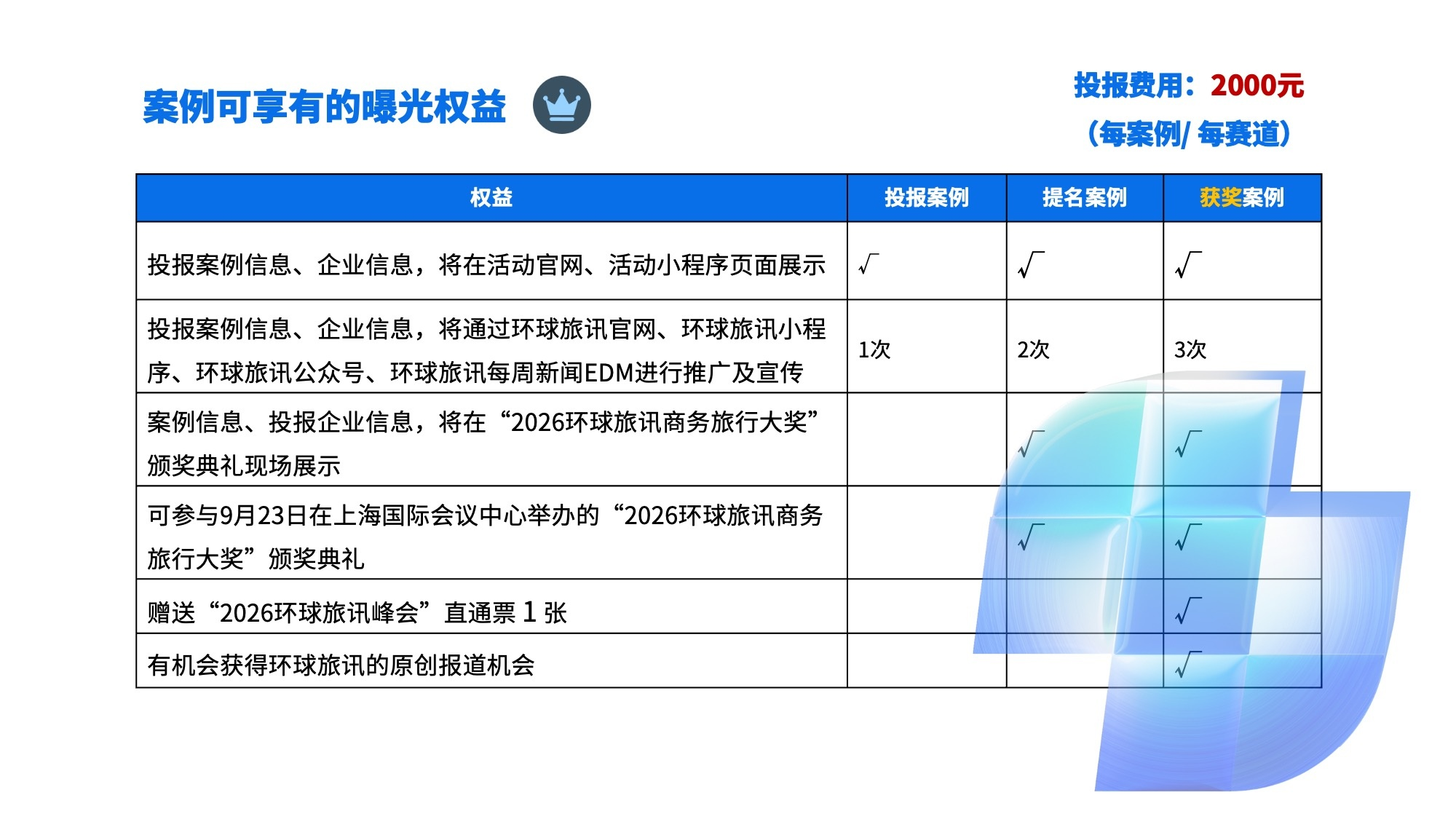 案例可享有的曝光权益

投报费用：2000元
（每案例/ 每赛道）

| 权益 | 投报案例 | 提名案例 | 获奖案例 |
|---|---|---|---|
| 投报案例信息、企业信息，将在活动官网、活动小程序页面展示 | √ | √ | √ |
| 投报案例信息、企业信息，将通过环球旅讯官网、环球旅讯小程序、环球旅讯公众号、环球旅讯每周新闻EDM进行推广及宣传 | 1次 | 2次 | 3次 |
| 案例信息、投报企业信息，将在“2026环球旅讯商务旅行大奖”颁奖典礼现场展示 |  | √ | √ |
| 可参与9月23日在上海国际会议中心举办的“2026环球旅讯商务旅行大奖”颁奖典礼 |  | √ | √ |
| 赠送“2026环球旅讯峰会”直通票 1 张 |  |  | √ |
| 有机会获得环球旅讯的原创报道机会 |  |  | √ |